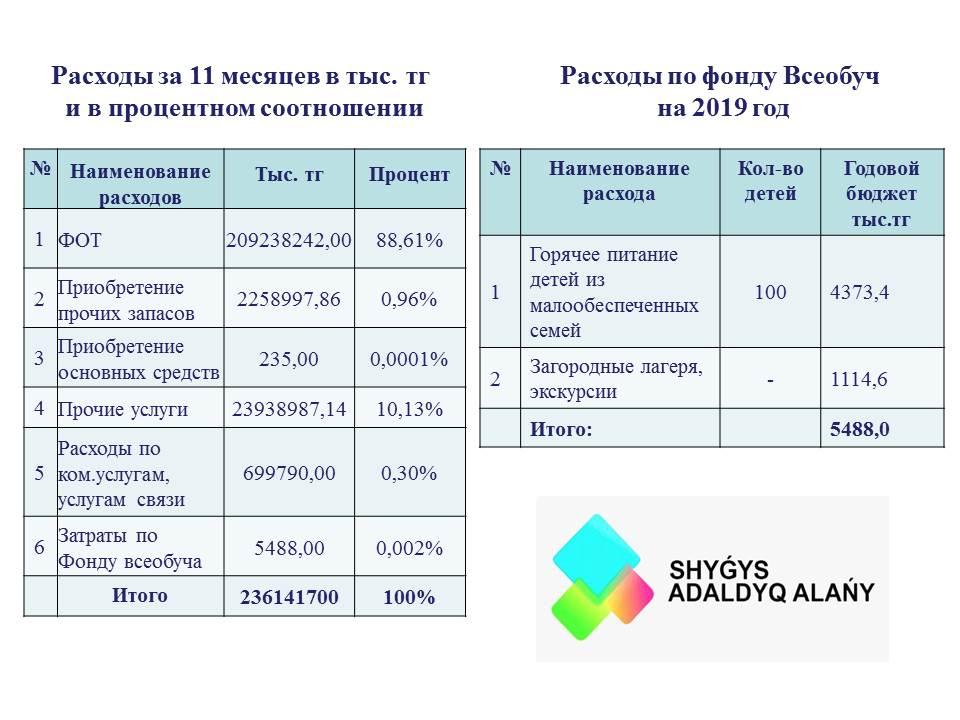 Расходы за 11 месяцев в тыс. тг и в процентном соотношении

| № | Наименование расходов | Тыс. тг | Процент |
|---|---|---|---|
| 1 | ФОТ | 209238242,00 | 88,61% |
| 2 | Приобретение прочих запасов | 2258997,86 | 0,96% |
| 3 | Приобретение основных средств | 235,00 | 0,0001% |
| 4 | Прочие услуги | 23938987,14 | 10,13% |
| 5 | Расходы по ком.услугам, услугам связи | 699790,00 | 0,30% |
| 6 | Затраты по Фонду всеобуча | 5488,00 | 0,002% |
|  | Итого | 236141700 | 100% |

Расходы по фонду Всеобуч на 2019 год

| № | Наименование расхода | Кол-во детей | Годовой бюджет тыс.тг |
|---|---|---|---|
| 1 | Горячее питание детей из малообеспеченных семей | 100 | 4373,4 |
| 2 | Загородные лагеря, экскурсии | - | 1114,6 |
|  | Итого: |  | 5488,0 |

SHYǴYS
ADALDYQ ALAŃY